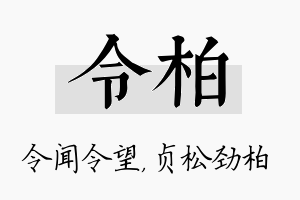 令柏

令闻令望，贞松劲柏